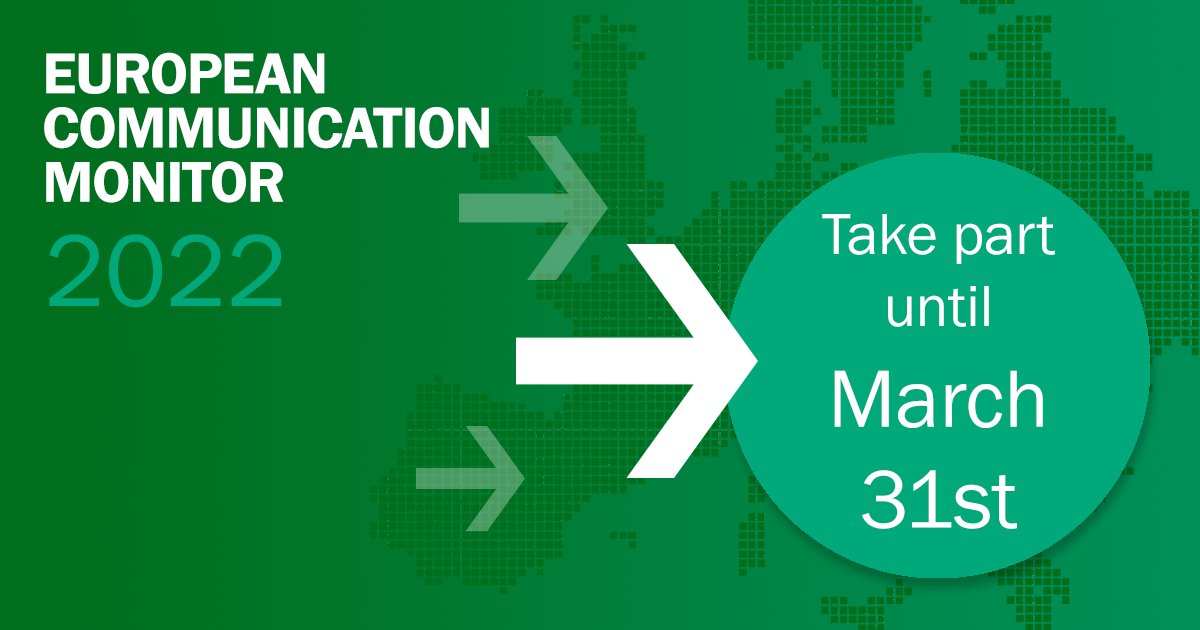 EUROPEAN COMMUNICATION MONITOR
2022

Take part until March 31st